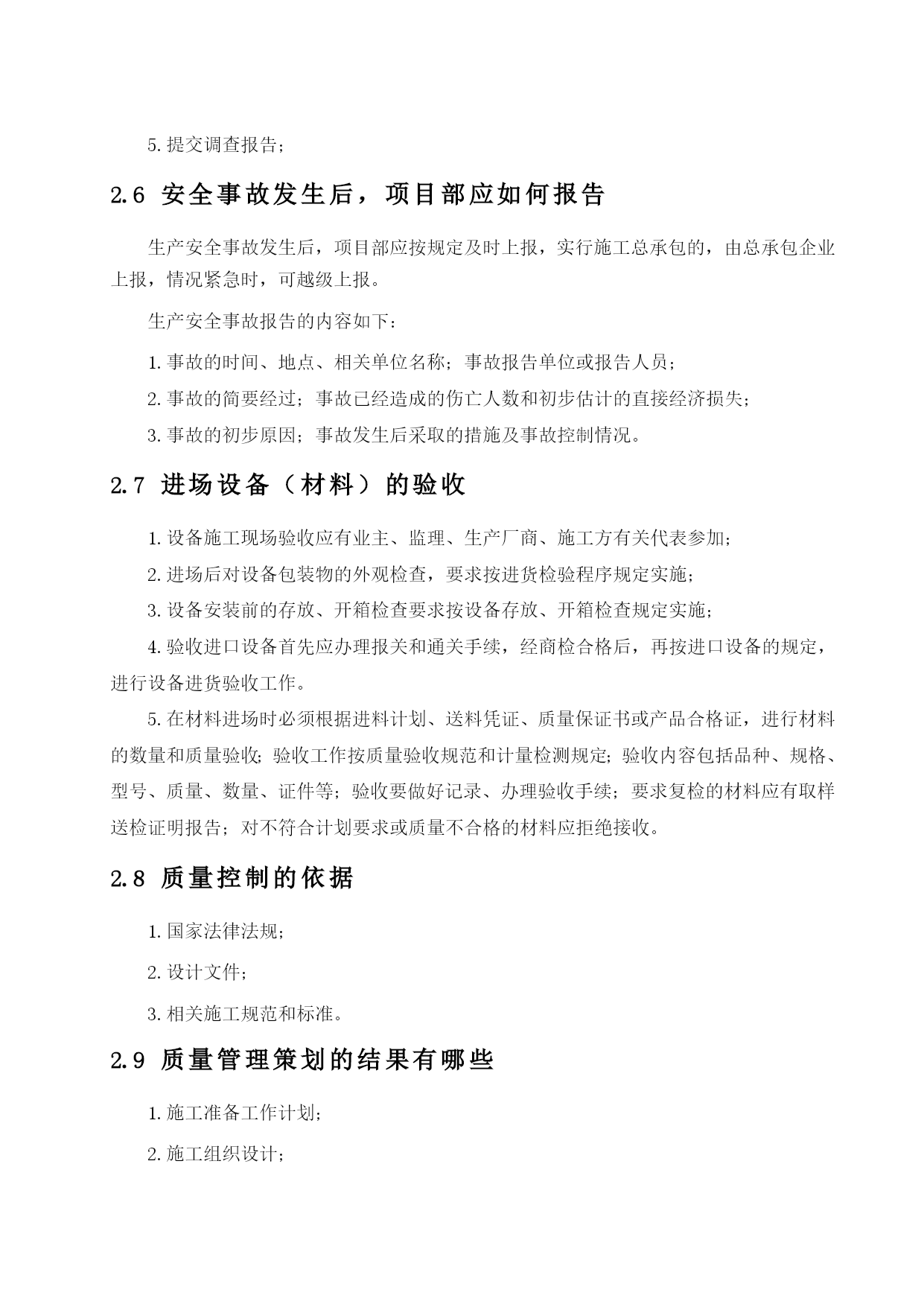 5. 提交调查报告；

2.6 安全事故发生后，项目部应如何报告

生产安全事故发生后，项目部应按规定及时上报，实行施工总承包的，由总承包企业上报，情况紧急时，可越级上报。

生产安全事故报告的内容如下：

1. 事故的时间、地点、相关单位名称；事故报告单位或报告人员；

2. 事故的简要经过；事故已经造成的伤亡人数和初步估计的直接经济损失；

3. 事故的初步原因；事故发生后采取的措施及事故控制情况。

2.7 进场设备（材料）的验收

1. 设备施工现场验收应有业主、监理、生产厂商、施工方有关代表参加；

2. 进场后对设备包装物的外观检查，要求按进货检验程序规定实施；

3. 设备安装前的存放、开箱检查要求按设备存放、开箱检查规定实施；

4. 验收进口设备首先应办理报关和通关手续，经商检合格后，再按进口设备的规定，进行设备进货验收工作。

5. 在材料进场时必须根据进料计划、送料凭证、质量保证书或产品合格证，进行材料的数量和质量验收；验收工作按质量验收规范和计量检测规定；验收内容包括品种、规格、型号、质量、数量、证件等；验收要做好记录、办理验收手续；要求复检的材料应有取样送检证明报告；对不符合计划要求或质量不合格的材料应拒绝接收。

2.8 质量控制的依据

1. 国家法律法规；

2. 设计文件；

3. 相关施工规范和标准。

2.9 质量管理策划的结果有哪些

1. 施工准备工作计划；

2. 施工组织设计；